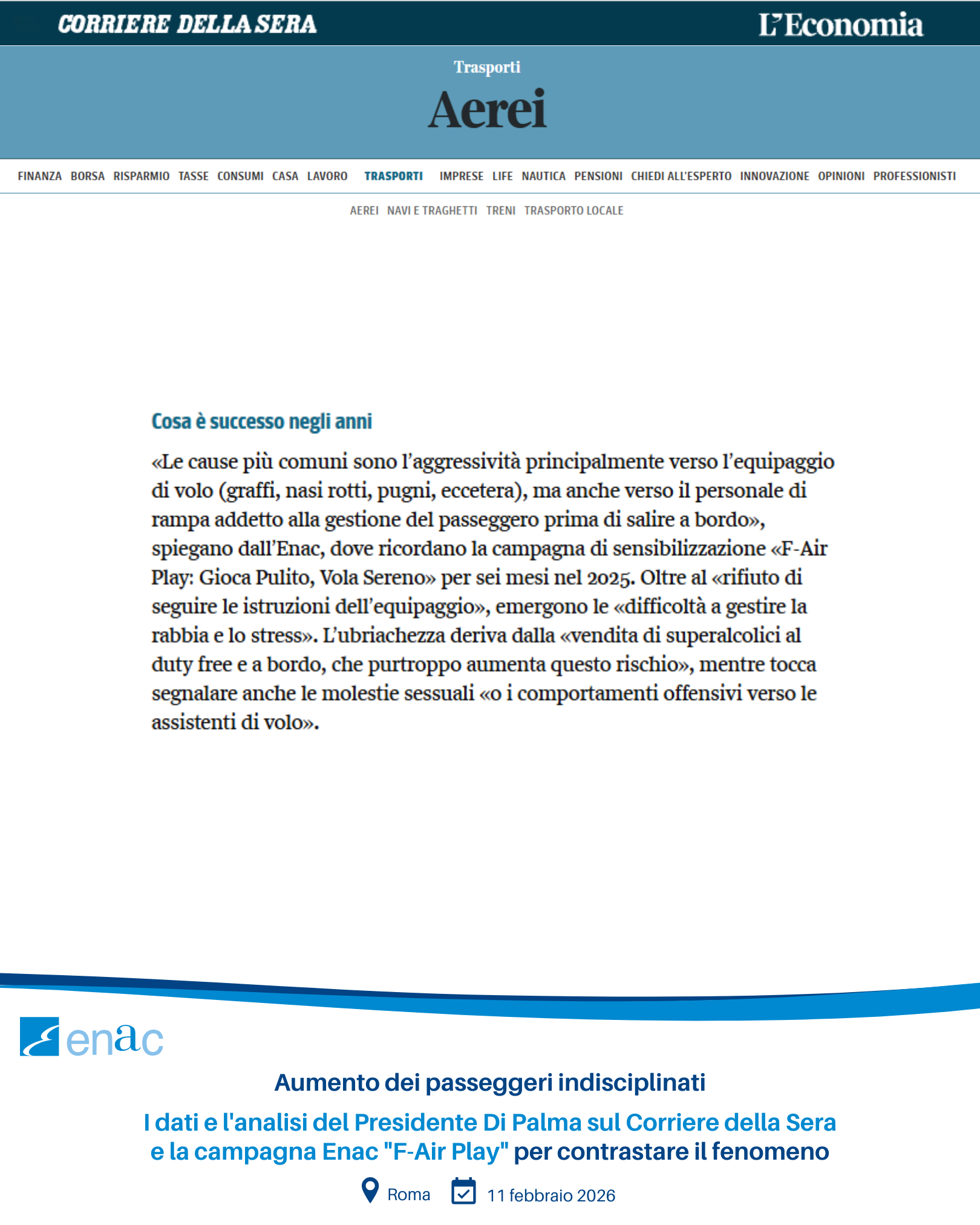 CORRIERE DELLA SERA

L'Economia

Trasporti

Aerei

FINANZA BORSA RISPARMIO TASSE CONSUMI CASA LAVORO TRASPORTI IMPRESE LIFE NAUTICA PENSIONI CHIEDI ALL'ESPERTO INNOVAZIONE OPINIONI PROFESSIONISTI

AEREI NAVI E TRAGHETTI TRENI TRASPORTO LOCALE

Cosa è successo negli anni

«Le cause più comuni sono l'aggressività principalmente verso l'equipaggio di volo (graffi, nasi rotti, pugni, eccetera), ma anche verso il personale di rampa addetto alla gestione del passeggero prima di salire a bordo», spiegano dall'Enac, dove ricordano la campagna di sensibilizzazione «F-Air Play: Gioca Pulito, Vola Sereno» per sei mesi nel 2025. Oltre al «rifiuto di seguire le istruzioni dell'equipaggio», emergono le «difficoltà a gestire la rabbia e lo stress». L'ubriachezza deriva dalla «vendita di superalcolici al duty free e a bordo, che purtroppo aumenta questo rischio», mentre tocca segnalare anche le molestie sessuali «o i comportamenti offensivi verso le assistenti di volo».

enac

Aumento dei passeggeri indisciplinati

I dati e l'analisi del Presidente Di Palma sul Corriere della Sera e la campagna Enac "F-Air Play" per contrastare il fenomeno

Roma 11 febbraio 2026